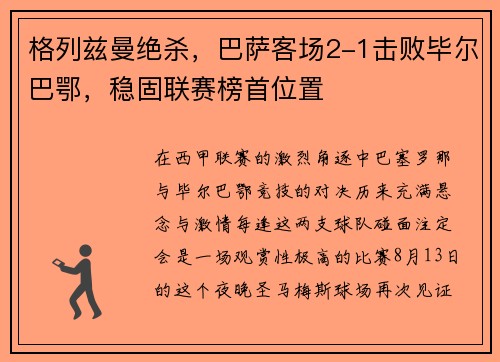 格列兹曼绝杀，巴萨客场2-1击败毕尔巴鄂，稳固联赛榜首位置

在西甲联赛的激烈角逐中巴塞罗那与毕尔巴鄂竞技的对决历来充满悬念与激情每逢这两支球队碰面注定会是一场观赏性极高的比赛8月13日的这个夜晚圣马梅斯球场再次见证